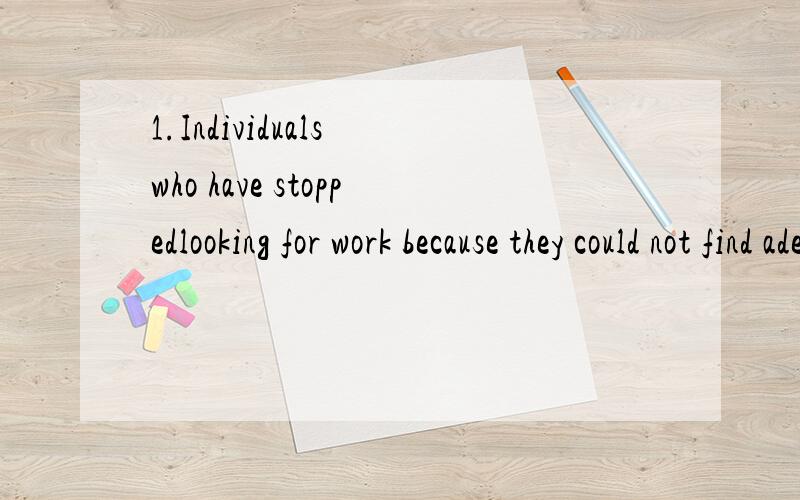 1. Individuals who have stopp edlooking for work because they could not find ade